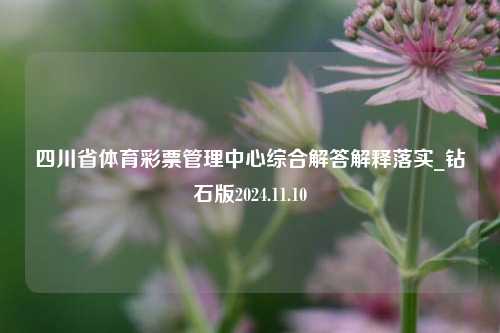 四川省体育彩票管理中心综合解答解释落实_钻石版2024.11.10